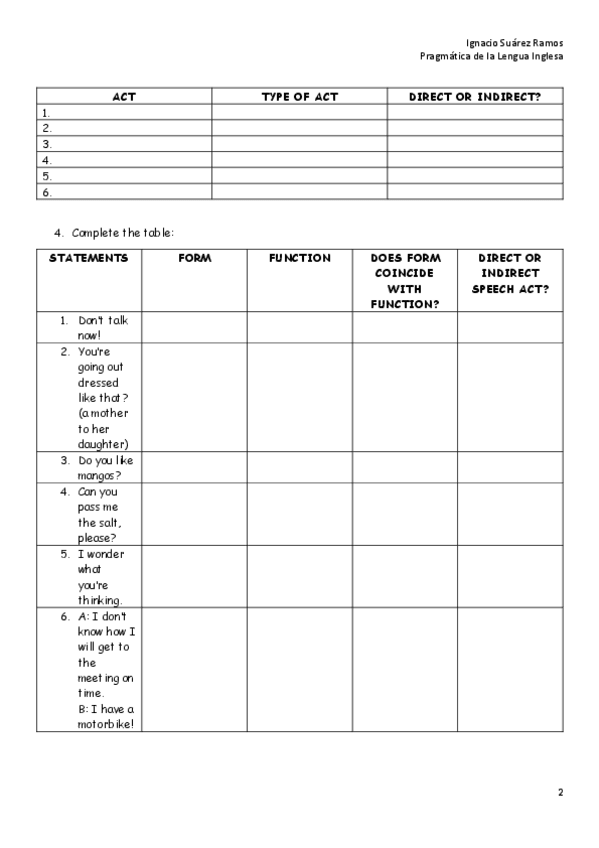 Ignacio Suárez Ramos
Pragmática de la Lengua Inglesa

| ACT | TYPE OF ACT | DIRECT OR INDIRECT? |
|---|---|---|
| 1. | | |
| 2. | | |
| 3. | | |
| 4. | | |
| 5. | | |
| 6. | | |

4. Complete the table:

| STATEMENTS | FORM | FUNCTION | DOES FORM COINCIDE WITH FUNCTION? | DIRECT OR INDIRECT SPEECH ACT? |
|---|---|---|---|---|
| 1. Don't talk now! | | | | |
| 2. You're going out dressed like that? (a mother to her daughter) | | | | |
| 3. Do you like mangos? | | | | |
| 4. Can you pass me the salt, please? | | | | |
| 5. I wonder what you're thinking. | | | | |
| 6. A: I don't know how I will get to the meeting on time. B: I have a motorbike! | | | | |

2